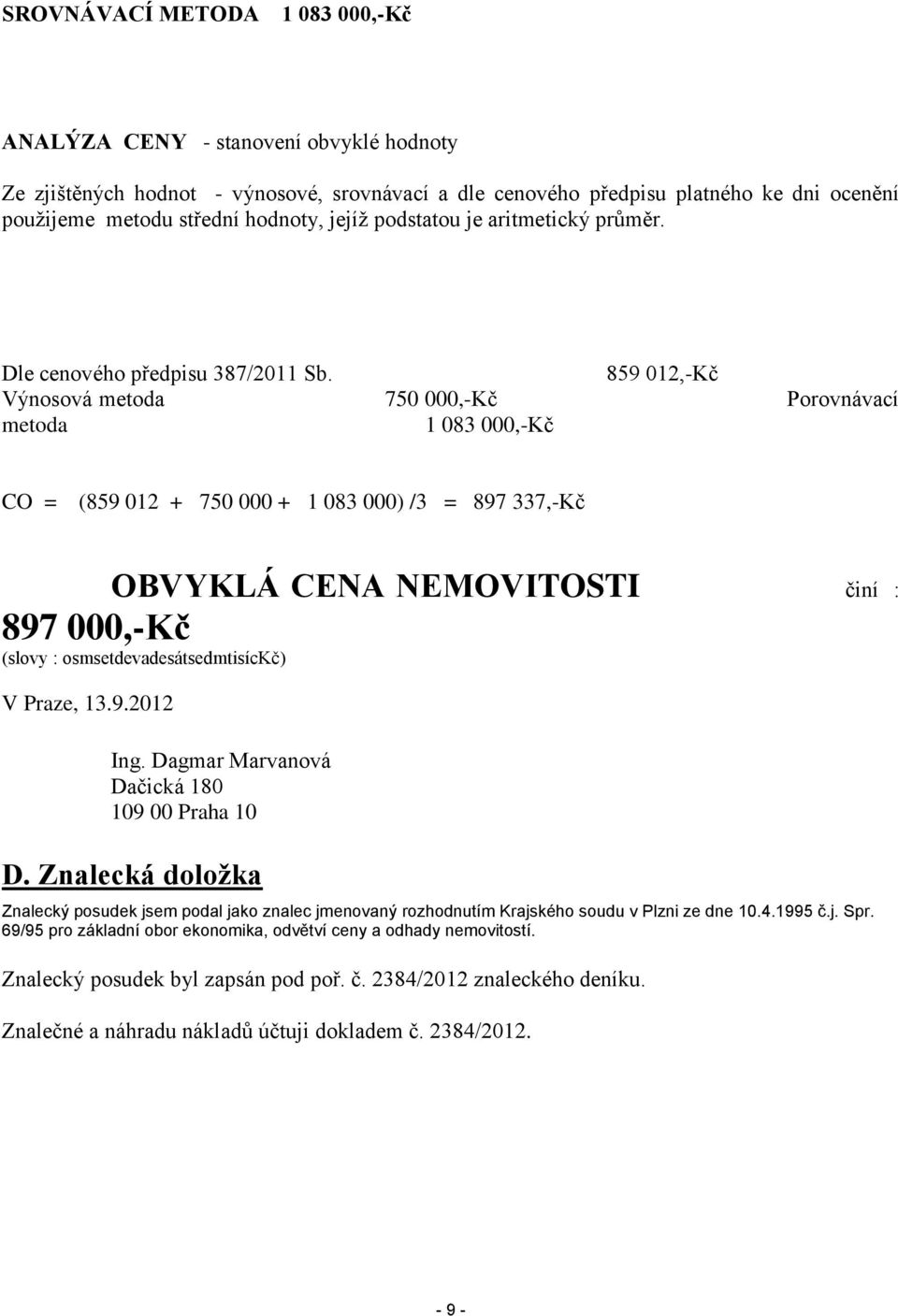 SROVNÁVACÍ METODA 1 083 000,-Kč

ANALÝZA CENY - stanovení obvyklé hodnoty

Ze zjištěných hodnot - výnosové, srovnávací a dle cenového předpisu platného ke dni ocenění použijeme metodu střední hodnoty, jejíž podstatou je aritmetický průměr.

Dle cenového předpisu 387/2011 Sb. 859 012,-Kč
Výnosová metoda 750 000,-Kč Porovnávací metoda 1 083 000,-Kč

CO = (859 012 + 750 000 + 1 083 000) /3 = 897 337,-Kč

OBVYKLÁ CENA NEMOVITOSTI činí : 897 000,-Kč
(slovy : osmsetdevadesátsedmtisícKč)

V Praze, 13.9.2012

Ing. Dagmar Marvanová
Dačická 180
109 00 Praha 10

D. Znalecká doložka

Znalecký posudek jsem podal jako znalec jmenovaný rozhodnutím Krajského soudu v Plzni ze dne 10.4.1995 č.j. Spr. 69/95 pro základní obor ekonomika, odvětví ceny a odhady nemovitostí.

Znalecký posudek byl zapsán pod poř. č. 2384/2012 znaleckého deníku.

Znalečné a náhradu nákladů účtuji dokladem č. 2384/2012.

- 9 -